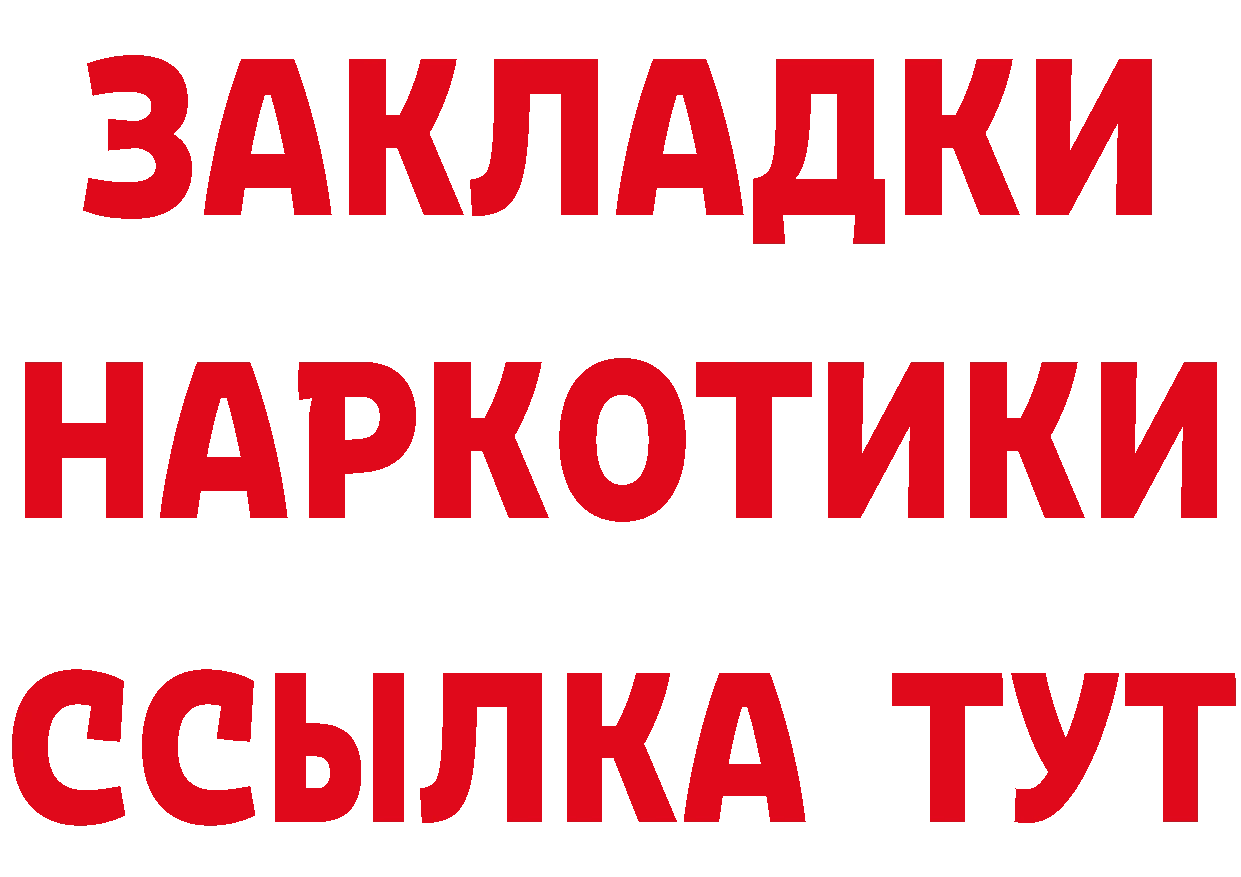 ЗАКЛАДКИ
НАРКОТИКИ
ССЫЛКА ТУТ